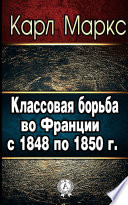 Карл Маркс

Классовая борьба во Франции с 1848 по 1850 г.